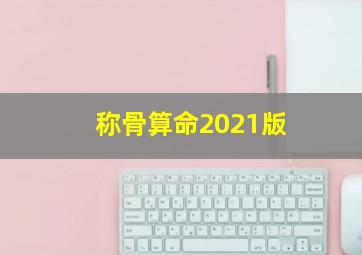 称骨算命2021版